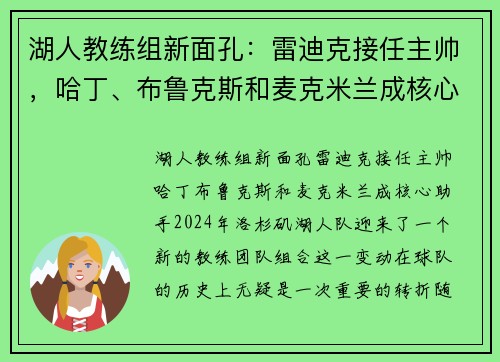 湖人教练组新面孔：雷迪克接任主帅，哈丁、布鲁克斯和麦克米兰成核心

湖人教练组新面孔雷迪克接任主帅哈丁布鲁克斯和麦克米兰成核心助手2024年洛杉矶湖人队迎来了一个新的教练团队组合这一变动在球队的历史上无疑是一次重要的转折随